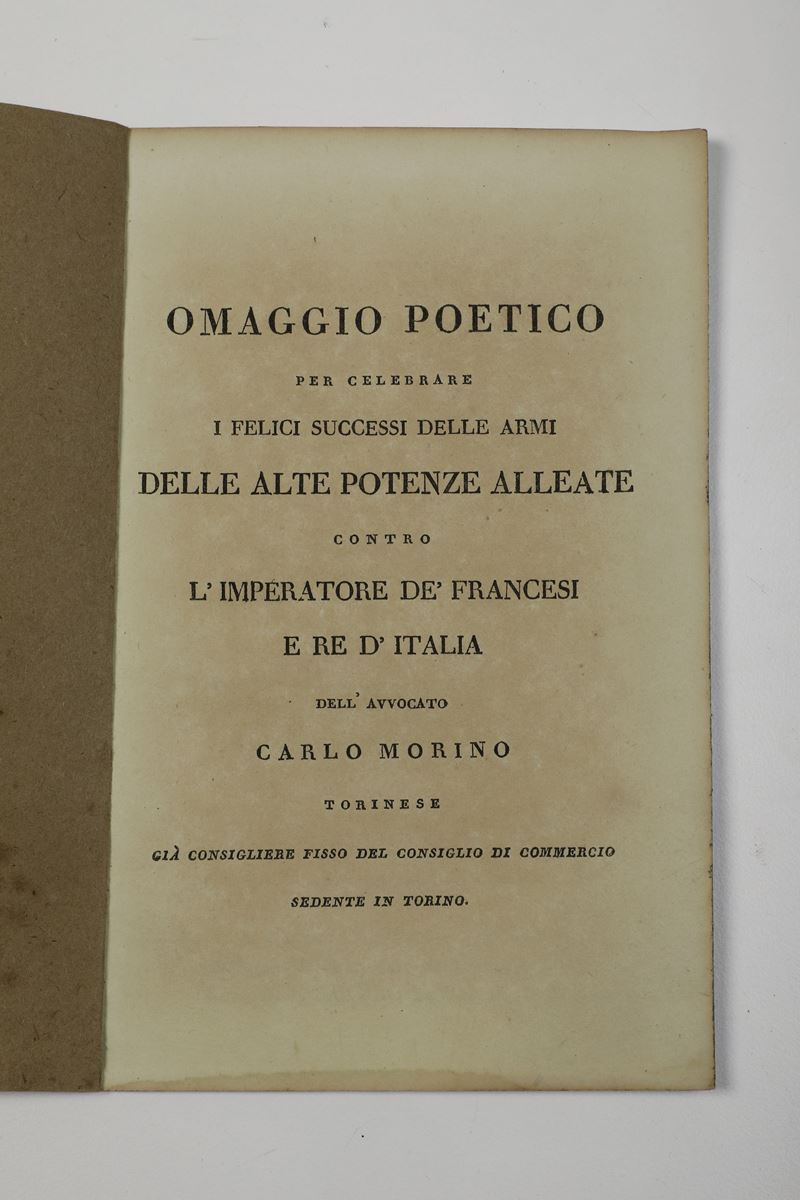 OMAGGIO POETICO

PER CELEBRARE

I FELICI SUCCESSI DELLE ARMI

DELLE ALTE POTENZE ALLEATE

CONTRO

L' IMPERATORE DE' FRANCESI

E RE D' ITALIA

DELL' AVVOCATO

CARLO MORINO

TORINESE

GIÀ CONSIGLIERE FISSO DEL CONSIGLIO DI COMMERCIO

SEDENTE IN TORINO.